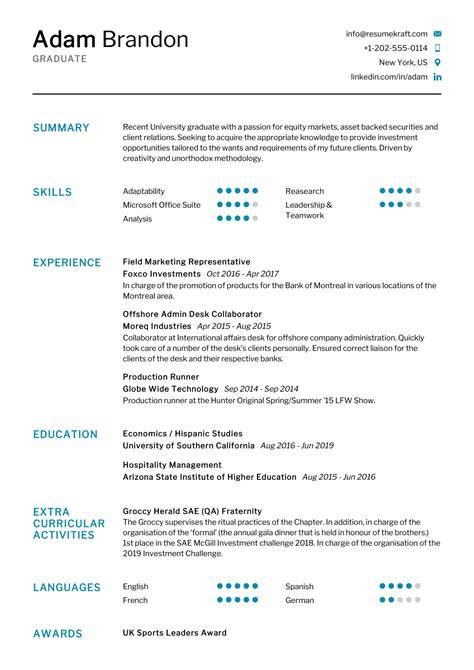 Adam Brandon
GRADUATE

info@resumekraft.com
+1-202-555-0114
New York, US
linkedin.com/in/adam

SUMMARY

Recent University graduate with a passion for equity markets, asset backed securities and client relations. Seeking to acquire the appropriate knowledge to provide investment opportunities tailored to the wants and requirements of my future clients. Driven by creativity and unorthodox methodology.

SKILLS

Adaptability
Microsoft Office Suite
Analysis
Reasearch
Leadership & Teamwork

EXPERIENCE

Field Marketing Representative
Foxco Investments Oct 2016 - Apr 2017
In charge of the promotion of products for the Bank of Montreal in various locations of the Montreal area.

Offshore Admin Desk Collaborator
Moreq Industries Apr 2015 - Aug 2015
Collaborator at International affairs desk for offshore company administration. Quickly took care of a number of the desk's clients personally. Ensured correct liaison for the clients of the desk and their respective banks.

Production Runner
Globe Wide Technology Sep 2014 - Sep 2014
Production runner at the Hunter Original Spring/Summer '15 LFW Show.

EDUCATION

Economics / Hispanic Studies
University of Southern California Aug 2016 - Jun 2019

Hospitality Management
Arizona State Institute of Higher Education Aug 2015 - Jun 2016

EXTRA CURRICULAR ACTIVITIES

Groccy Herald SAE (QA) Fraternity
The Groccy supervises the ritual practices of the Chapter. In addition, in charge of the organisation of the 'formal' (the annual gala dinner that is held in honour of the brothers.) 1st place in the SAE McGill Investment challenge 2018. In charge of the organisation of the 2019 Investment Challenge.

LANGUAGES

English
French
Spanish
German

AWARDS

UK Sports Leaders Award